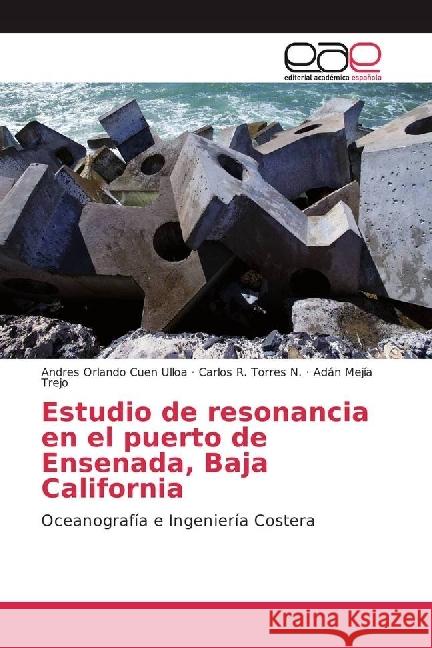 eae
editorial académica española

Andres Orlando Cuen Ulloa · Carlos R. Torres N. · Adán Mejía Trejo

Estudio de resonancia en el puerto de Ensenada, Baja California

Oceanografía e Ingeniería Costera

Kraina Książek